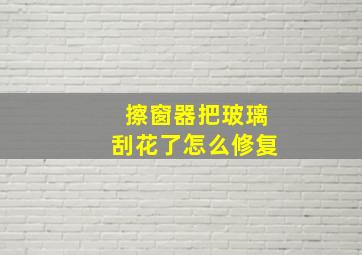 擦窗器把玻璃
刮花了怎么修复